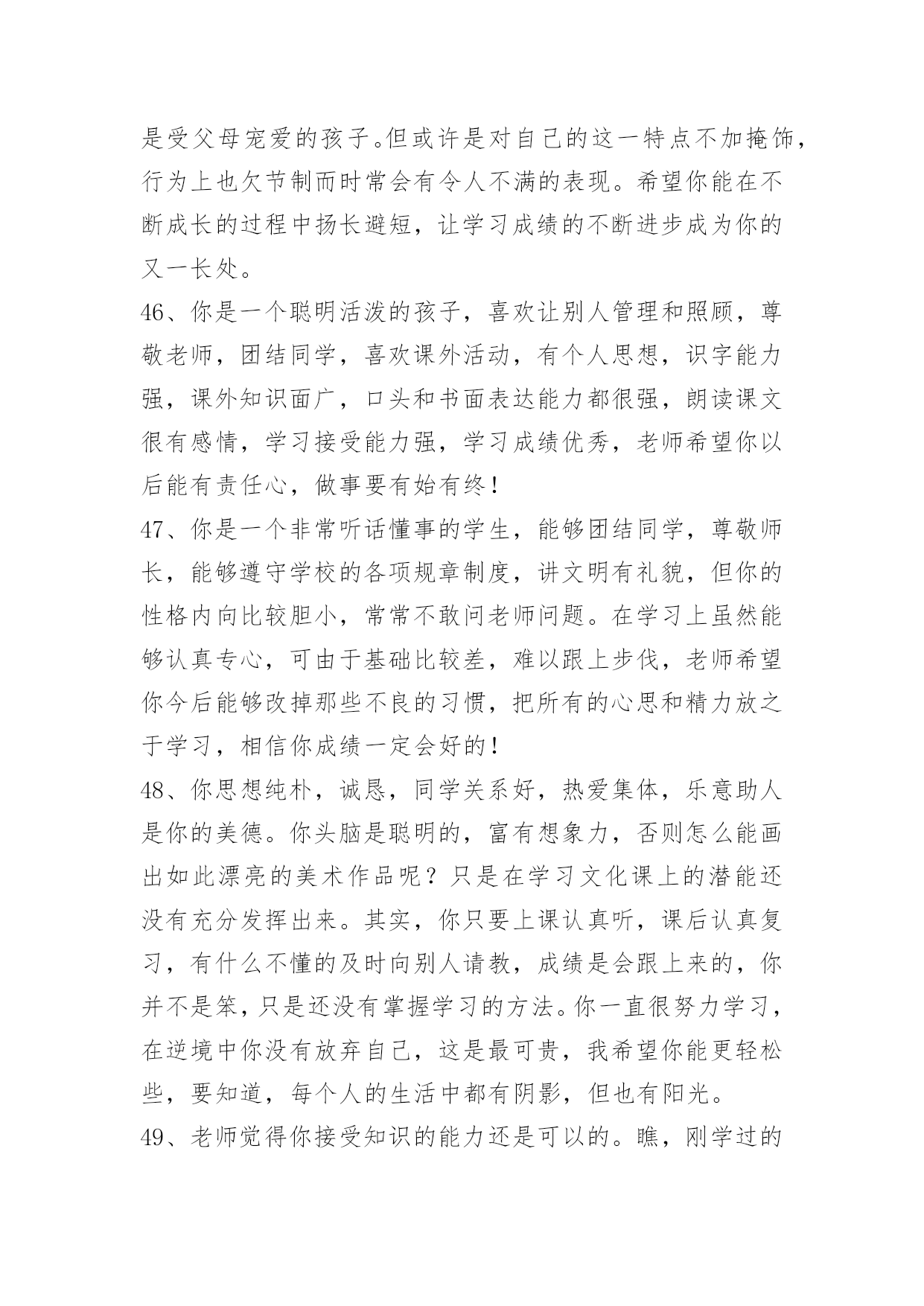 是受父母宠爱的孩子。但或许是对自己的这一特点不加掩饰，行为上也欠节制而时常会有令人不满的表现。希望你能在不断成长的过程中扬长避短，让学习成绩的不断进步成为你的又一长处。

46、你是一个聪明活泼的孩子，喜欢让别人管理和照顾，尊敬老师，团结同学，喜欢课外活动，有个人思想，识字能力强，课外知识面广，口头和书面表达能力都很强，朗读课文很有感情，学习接受能力强，学习成绩优秀，老师希望你以后能有责任心，做事要有始有终！

47、你是一个非常听话懂事的学生，能够团结同学，尊敬师长，能够遵守学校的各项规章制度，讲文明有礼貌，但你的性格内向比较胆小，常常不敢问老师问题。在学习上虽然能够认真专心，可由于基础比较差，难以跟上步伐，老师希望你今后能够改掉那些不良的习惯，把所有的心思和精力放之于学习，相信你成绩一定会好的！

48、你思想纯朴，诚恳，同学关系好，热爱集体，乐意助人是你的美德。你头脑是聪明的，富有想象力，否则怎么能画出如此漂亮的美术作品呢？只是在学习文化课上的潜能还没有充分发挥出来。其实，你只要上课认真听，课后认真复习，有什么不懂的及时向别人请教，成绩是会跟上来的，你并不是笨，只是还没有掌握学习的方法。你一直很努力学习，在逆境中你没有放弃自己，这是最可贵，我希望你能更轻松些，要知道，每个人的生活中都有阴影，但也有阳光。

49、老师觉得你接受知识的能力还是可以的。瞧，刚学过的